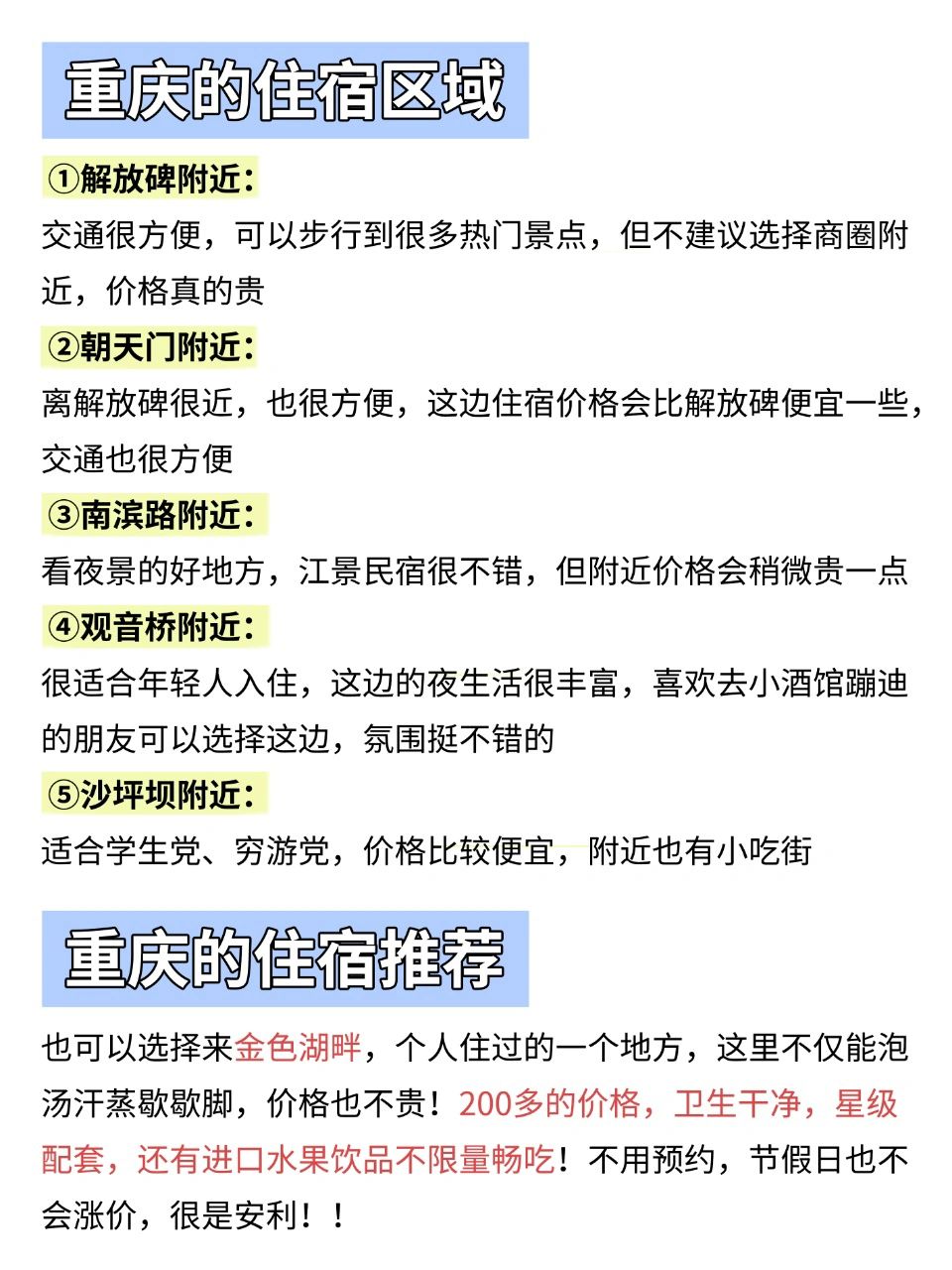 重庆的住宿区域

①解放碑附近：
交通很方便，可以步行到很多热门景点，但不建议选择商圈附近，价格真的贵

②朝天门附近：
离解放碑很近，也很方便，这边住宿价格会比解放碑便宜一些，交通也很方便

③南滨路附近：
看夜景的好地方，江景民宿很不错，但附近价格会稍微贵一点

④观音桥附近：
很适合年轻人入住，这边的夜生活很丰富，喜欢去小酒馆蹦迪的朋友可以选择这边，氛围挺不错的

⑤沙坪坝附近：
适合学生党、穷游党，价格比较便宜，附近也有小吃街

重庆的住宿推荐

也可以选择来金色湖畔，个人住过的一个地方，这里不仅能泡汤汗蒸歇歇脚，价格也不贵！200多的价格，卫生干净，星级配套，还有进口水果饮品不限量畅吃！不用预约，节假日也不会涨价，很是安利！！